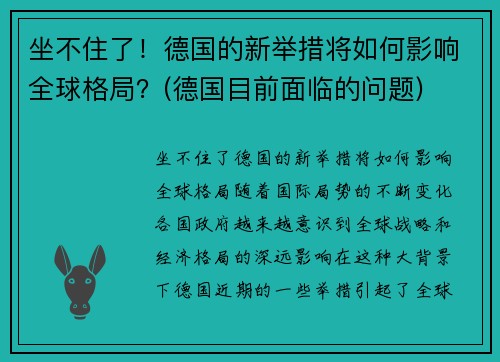 坐不住了！德国的新举措将如何影响全球格局？(德国目前面临的问题)

坐不住了德国的新举措将如何影响全球格局随着国际局势的不断变化各国政府越来越意识到全球战略和经济格局的深远影响在这种大背景下德国近期的一些举措引起了全球